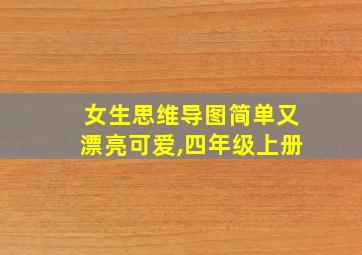 女生思维导图简单又漂亮可爱,四年级上册